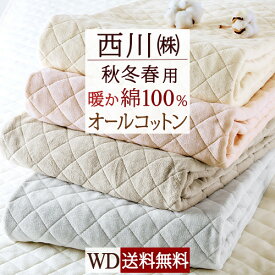 西川㈱
秋冬春用
暖か綿100%
オールコットン

WD 送料無料